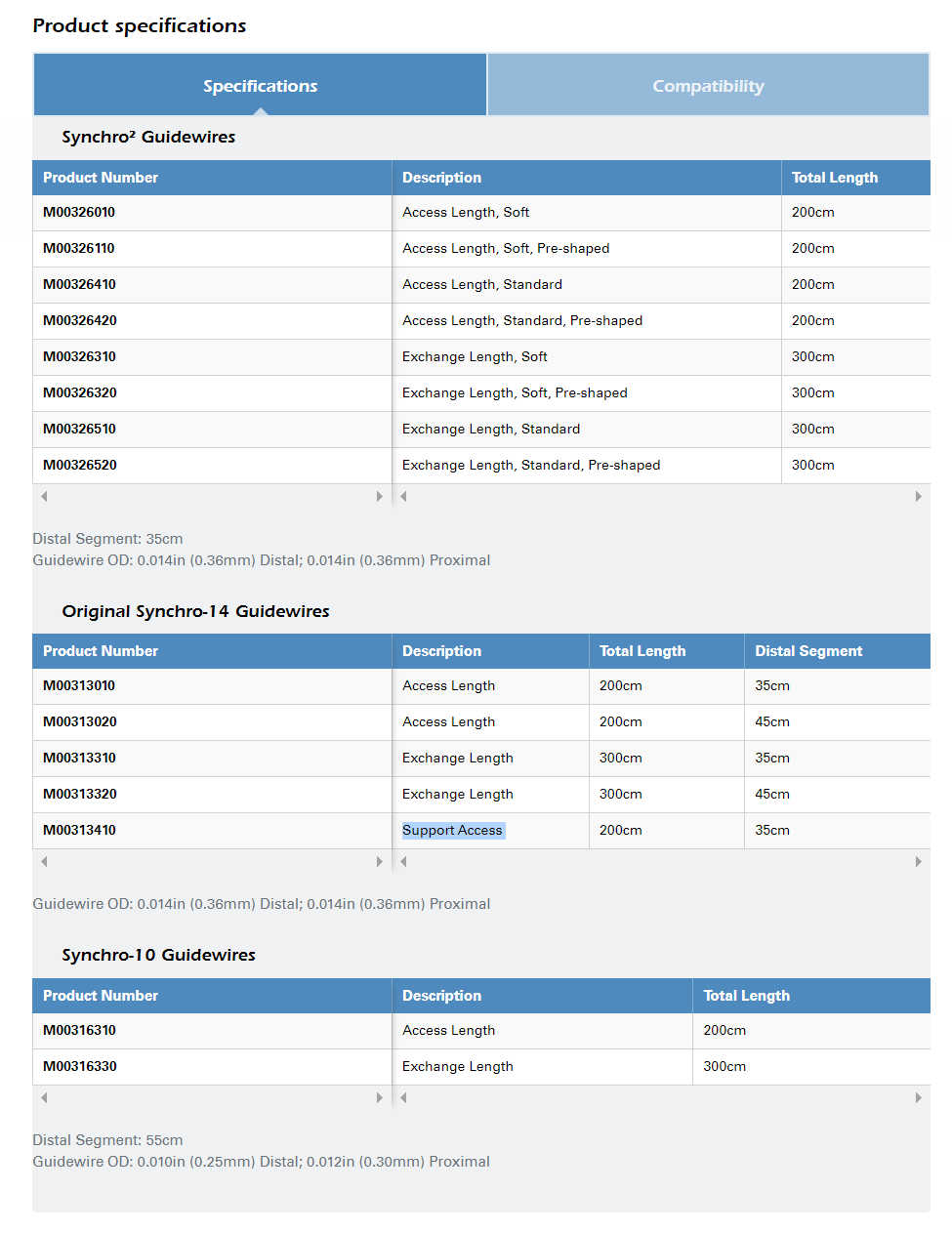 Product specifications

Specifications

Compatibility

Synchro² Guidewires

| Product Number | Description | Total Length |
|---|---|---|
| M00326010 | Access Length, Soft | 200cm |
| M00326110 | Access Length, Soft, Pre-shaped | 200cm |
| M00326410 | Access Length, Standard | 200cm |
| M00326420 | Access Length, Standard, Pre-shaped | 200cm |
| M00326310 | Exchange Length, Soft | 300cm |
| M00326320 | Exchange Length, Soft, Pre-shaped | 300cm |
| M00326510 | Exchange Length, Standard | 300cm |
| M00326520 | Exchange Length, Standard, Pre-shaped | 300cm |

Distal Segment: 35cm
Guidewire OD: 0.014in (0.36mm) Distal; 0.014in (0.36mm) Proximal

Original Synchro-14 Guidewires

| Product Number | Description | Total Length | Distal Segment |
|---|---|---|---|
| M00313010 | Access Length | 200cm | 35cm |
| M00313020 | Access Length | 200cm | 45cm |
| M00313310 | Exchange Length | 300cm | 35cm |
| M00313320 | Exchange Length | 300cm | 45cm |
| M00313410 | Support Access | 200cm | 35cm |

Guidewire OD: 0.014in (0.36mm) Distal; 0.014in (0.36mm) Proximal

Synchro-10 Guidewires

| Product Number | Description | Total Length |
|---|---|---|
| M00316310 | Access Length | 200cm |
| M00316330 | Exchange Length | 300cm |

Distal Segment: 55cm
Guidewire OD: 0.010in (0.25mm) Distal; 0.012in (0.30mm) Proximal